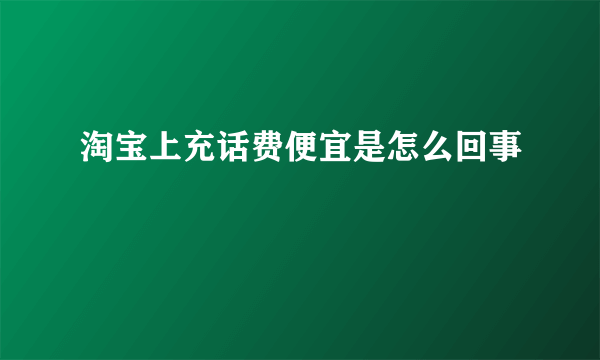 淘宝上充话费便宜是怎么回事